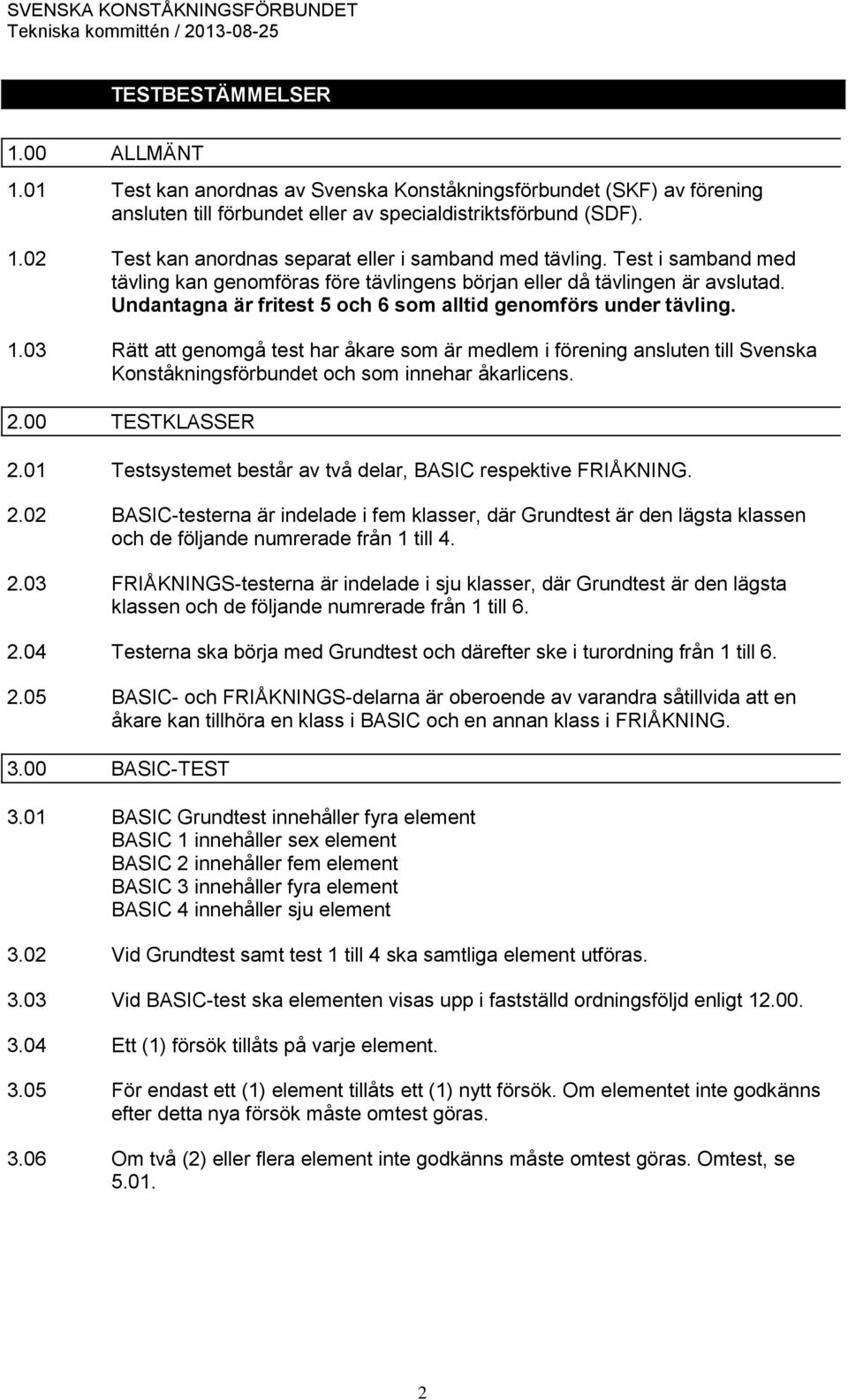 SVENSKA KONSTÅKNINGSFÖRBUNDET
Tekniska kommittén / 2013-08-25

TESTBESTÄMMELSER

1.00 ALLMÄNT

1.01 Test kan anordnas av Svenska Konståkningsförbundet (SKF) av förening ansluten till förbundet eller av specialdistriktsförbund (SDF).

1.02 Test kan anordnas separat eller i samband med tävling. Test i samband med tävling kan genomföras före tävlingens början eller då tävlingen är avslutad. Undantagna är fritest 5 och 6 som alltid genomförs under tävling.

1.03 Rätt att genomgå test har åkare som är medlem i förening ansluten till Svenska Konståkningsförbundet och som innehar åkarlicens.

2.00 TESTKLASSER

2.01 Testsystemet består av två delar, BASIC respektive FRIÅKNING.

2.02 BASIC-testerna är indelade i fem klasser, där Grundtest är den lägsta klassen och de följande numrerade från 1 till 4.

2.03 FRIÅKNINGS-testerna är indelade i sju klasser, där Grundtest är den lägsta klassen och de följande numrerade från 1 till 6.

2.04 Testerna ska börja med Grundtest och därefter ske i turordning från 1 till 6.

2.05 BASIC- och FRIÅKNINGS-delarna är oberoende av varandra såtillvida att en åkare kan tillhöra en klass i BASIC och en annan klass i FRIÅKNING.

3.00 BASIC-TEST

3.01 BASIC Grundtest innehåller fyra element
BASIC 1 innehåller sex element
BASIC 2 innehåller fem element
BASIC 3 innehåller fyra element
BASIC 4 innehåller sju element

3.02 Vid Grundtest samt test 1 till 4 ska samtliga element utföras.

3.03 Vid BASIC-test ska elementen visas upp i fastställd ordningsföljd enligt 12.00.

3.04 Ett (1) försök tillåts på varje element.

3.05 För endast ett (1) element tillåts ett (1) nytt försök. Om elementet inte godkänns efter detta nya försök måste omtest göras.

3.06 Om två (2) eller flera element inte godkänns måste omtest göras. Omtest, se 5.01.

2